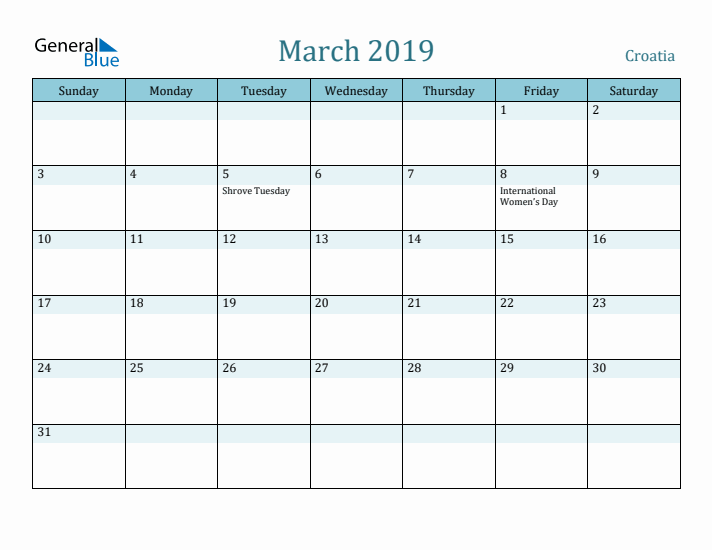 General Blue

March 2019

Croatia

| Sunday | Monday | Tuesday | Wednesday | Thursday | Friday | Saturday |
|---|---|---|---|---|---|---|
| | | | | | 1 | 2 |
| 3 | 4 | 5 Shrove Tuesday | 6 | 7 | 8 International Women's Day | 9 |
| 10 | 11 | 12 | 13 | 14 | 15 | 16 |
| 17 | 18 | 19 | 20 | 21 | 22 | 23 |
| 24 | 25 | 26 | 27 | 28 | 29 | 30 |
| 31 | | | | | | |